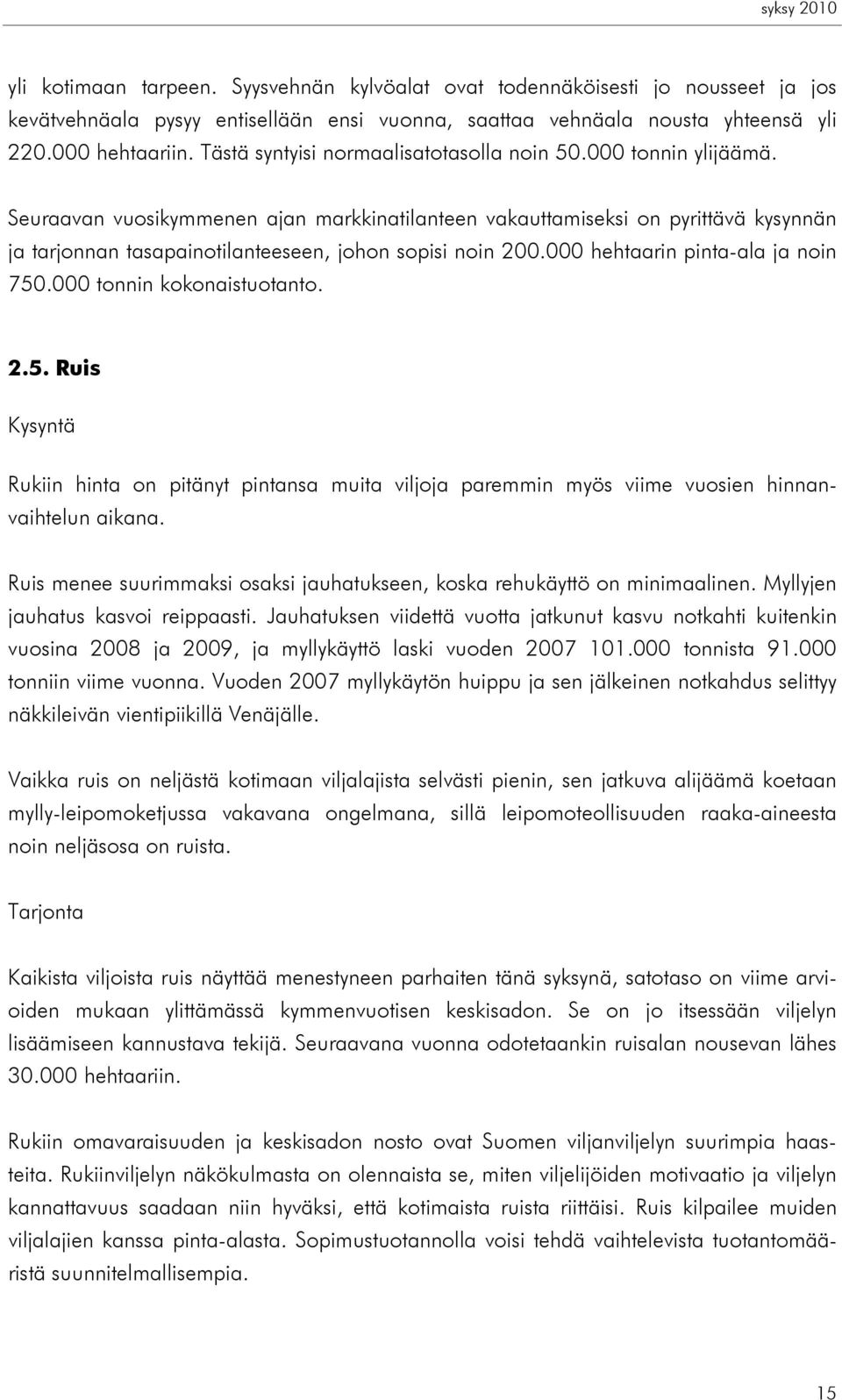 syksy 2010

yli kotimaan tarpeen. Syysvehnän kylvöalat ovat todennäköisesti jo nousseet ja jos kevätvehnäala pysyy entisellään ensi vuonna, saattaa vehnäala nousta yhteensä yli 220.000 hehtaariin. Tästä syntyisi normaalisatotasolla noin 50.000 tonnin ylijäämä.

Seuraavan vuosikymmenen ajan markkinatilanteen vakauttamiseksi on pyrittävä kysynnän ja tarjonnan tasapainotilanteeseen, johon sopisi noin 200.000 hehtaarin pinta-ala ja noin 750.000 tonnin kokonaistuotanto.

2.5. Ruis

Kysyntä

Rukiin hinta on pitänyt pintansa muita viljoja paremmin myös viime vuosien hinnanvaihtelun aikana.

Ruis menee suurimmaksi osaksi jauhatukseen, koska rehukäyttö on minimaalinen. Myllyjen jauhatus kasvoi reippaasti. Jauhatuksen viidettä vuotta jatkunut kasvu notkahti kuitenkin vuosina 2008 ja 2009, ja myllykäyttö laski vuoden 2007 101.000 tonnista 91.000 tonniin viime vuonna. Vuoden 2007 myllykäytön huippu ja sen jälkeinen notkahdus selittyy näkkileivän vientipiikillä Venäjälle.

Vaikka ruis on neljästä kotimaan viljalajista selvästi pienin, sen jatkuva alijäämä koetaan mylly-leipomoketjussa vakavana ongelmana, sillä leipomoteollisuuden raaka-aineesta noin neljäsosa on ruista.

Tarjonta

Kaikista viljoista ruis näyttää menestyneen parhaiten tänä syksynä, satotaso on viime arvioiden mukaan ylittämässä kymmenvuotisen keskisadon. Se on jo itsessään viljelyn lisäämiseen kannustava tekijä. Seuraavana vuonna odotetaankin ruisalan nousevan lähes 30.000 hehtaariin.

Rukiin omavaraisuuden ja keskisadon nosto ovat Suomen viljanviljelyn suurimpia haasteita. Rukiinviljelyn näkökulmasta on olennaista se, miten viljelijöiden motivaatio ja viljelyn kannattavuus saadaan niin hyväksi, että kotimaista ruista riittäisi. Ruis kilpailee muiden viljalajien kanssa pinta-alasta. Sopimustuotannolla voisi tehdä vaihtelevista tuotantomääristä suunnitelmallisempia.

15